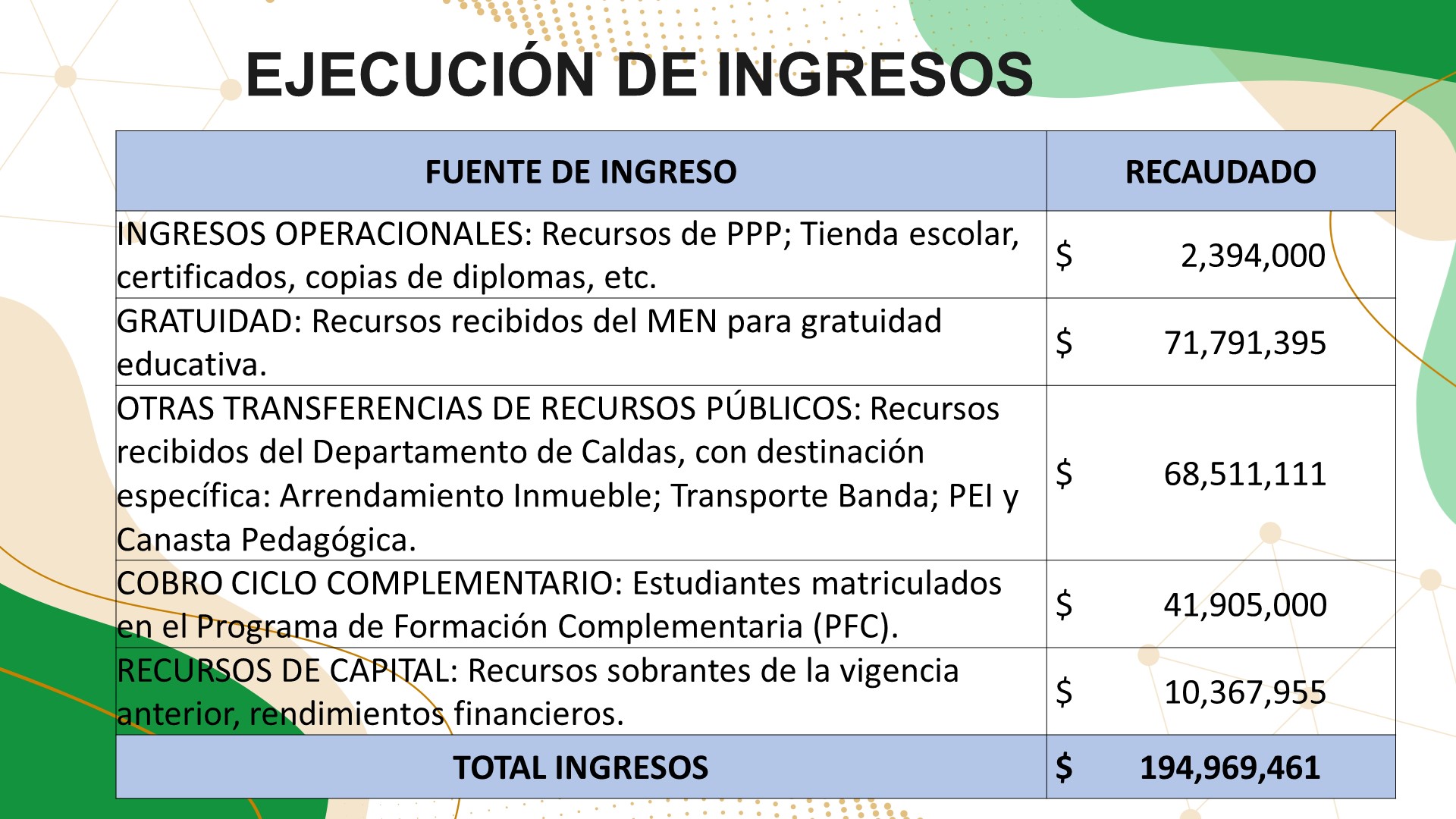 EJECUCIÓN DE INGRESOS

| FUENTE DE INGRESO | RECAUDADO |
|---|---|
| INGRESOS OPERACIONALES: Recursos de PPP; Tienda escolar, certificados, copias de diplomas, etc. | \$ 2,394,000 |
| GRATUIDAD: Recursos recibidos del MEN para gratuidad educativa. | \$ 71,791,395 |
| OTRAS TRANSFERENCIAS DE RECURSOS PÚBLICOS: Recursos recibidos del Departamento de Caldas, con destinación específica: Arrendamiento Inmueble; Transporte Banda; PEI y Canasta Pedagógica. | \$ 68,511,111 |
| COBRO CICLO COMPLEMENTARIO: Estudiantes matriculados en el Programa de Formación Complementaria (PFC). | \$ 41,905,000 |
| RECURSOS DE CAPITAL: Recursos sobrantes de la vigencia anterior, rendimientos financieros. | \$ 10,367,955 |
| TOTAL INGRESOS | \$ 194,969,461 |